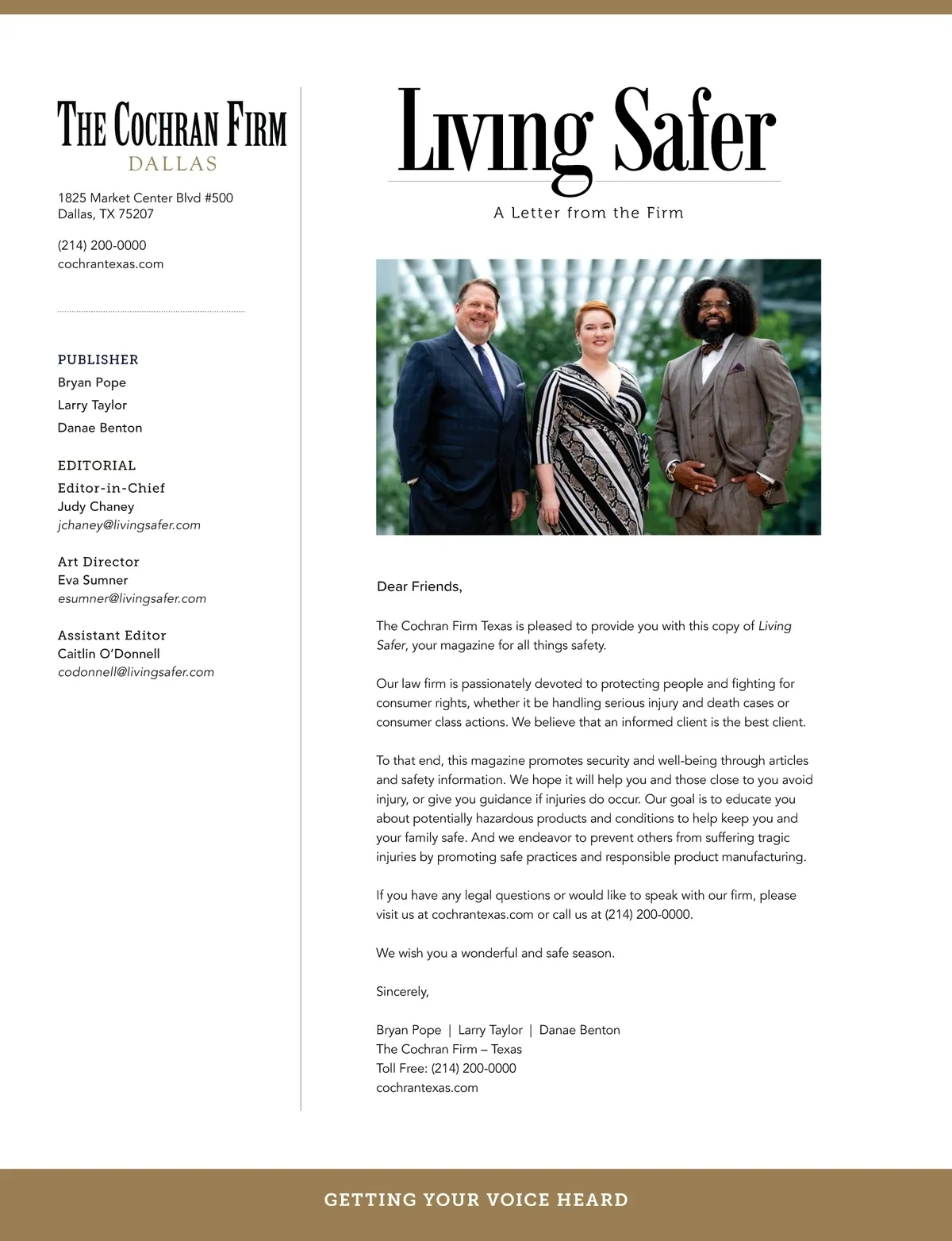 THE COCHRAN FIRM
DALLAS

1825 Market Center Blvd #500
Dallas, TX 75207

(214) 200-0000
cochrantexas.com

PUBLISHER
Bryan Pope
Larry Taylor
Danae Benton

EDITORIAL
Editor-in-Chief
Judy Chaney
jchaney@livingsafer.com

Art Director
Eva Sumner
esumner@livingsafer.com

Assistant Editor
Caitlin O'Donnell
codonnell@livingsafer.com

Living Safer

A Letter from the Firm

Dear Friends,

The Cochran Firm Texas is pleased to provide you with this copy of Living Safer, your magazine for all things safety.

Our law firm is passionately devoted to protecting people and fighting for consumer rights, whether it be handling serious injury and death cases or consumer class actions. We believe that an informed client is the best client.

To that end, this magazine promotes security and well-being through articles and safety information. We hope it will help you and those close to you avoid injury, or give you guidance if injuries do occur. Our goal is to educate you about potentially hazardous products and conditions to help keep you and your family safe. And we endeavor to prevent others from suffering tragic injuries by promoting safe practices and responsible product manufacturing.

If you have any legal questions or would like to speak with our firm, please visit us at cochrantexas.com or call us at (214) 200-0000.

We wish you a wonderful and safe season.

Sincerely,

Bryan Pope | Larry Taylor | Danae Benton
The Cochran Firm – Texas
Toll Free: (214) 200-0000
cochrantexas.com

GETTING YOUR VOICE HEARD